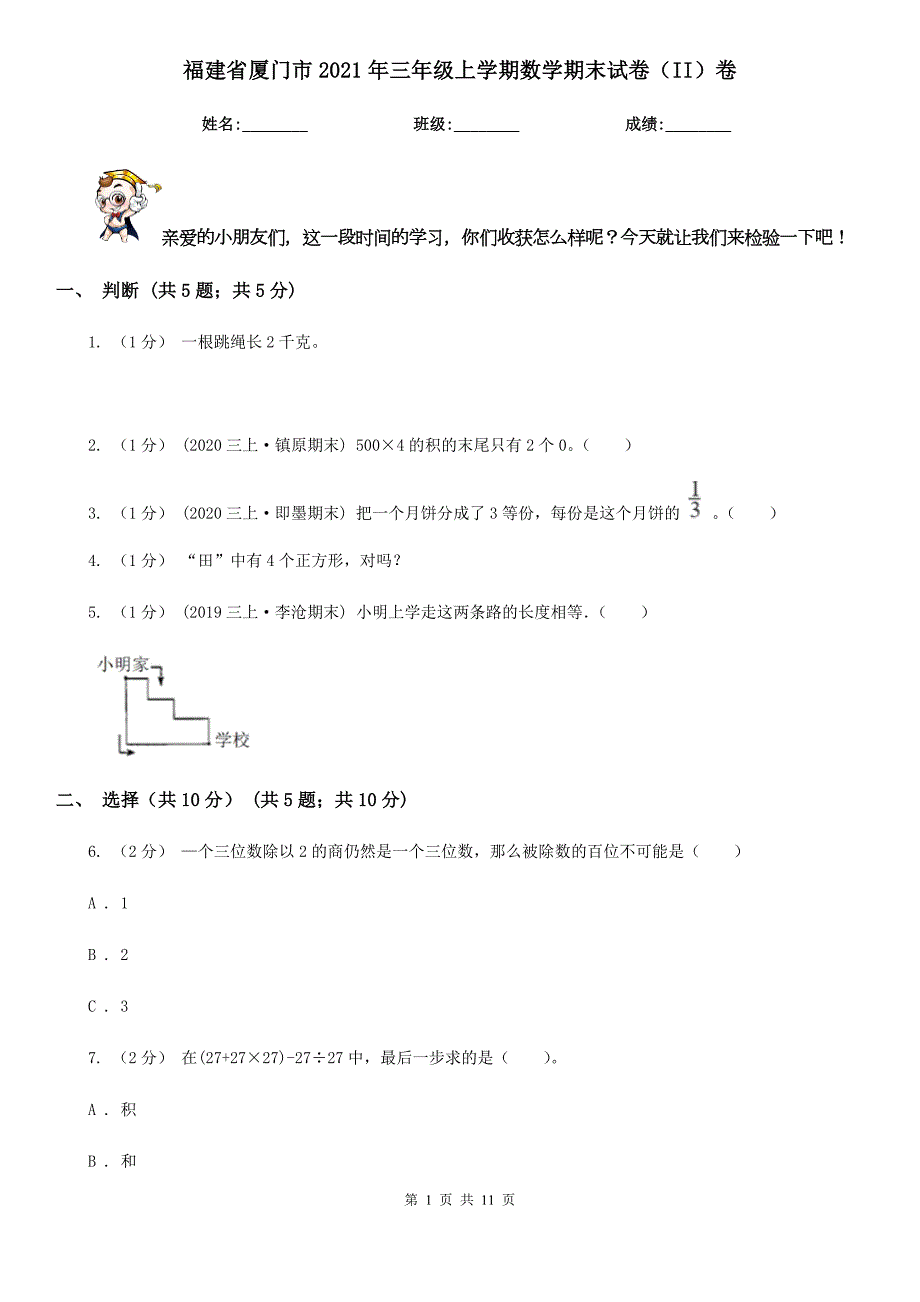 福建省厦门市2021年三年级上学期数学期末试卷（II）卷

姓名:________ 班级:________ 成绩:________

亲爱的小朋友们，这一段时间的学习，你们收获怎么样呢？今天就让我们来检验一下吧！

一、 判断 (共5题；共5分)

1. （1分） 一根跳绳长2千克。

2. （1分） (2020三上·镇原期末) 500×4的积的末尾只有2个0。（　　）

3. （1分） (2020三上·即墨期末) 把一个月饼分成了3等份，每份是这个月饼的 $\frac{1}{3}$ 。（　　）

4. （1分） “田”中有4个正方形，对吗？

5. （1分） (2019三上·李沧期末) 小明上学走这两条路的长度相等.（　　）

小明家

学校

二、 选择（共10分） (共5题；共10分)

6. （2分） 一个三位数除以2的商仍然是一个三位数，那么被除数的百位不可能是（　　）

A . 1

B . 2

C . 3

7. （2分） 在(27+27×27)-27÷27中，最后一步求的是（　　）。

A . 积

B . 和

第 1 页 共 11 页